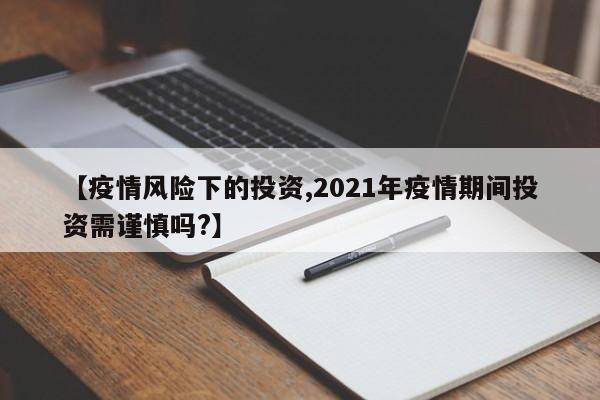 【疫情风险下的投资,2021年疫情期间投资需谨慎吗?】